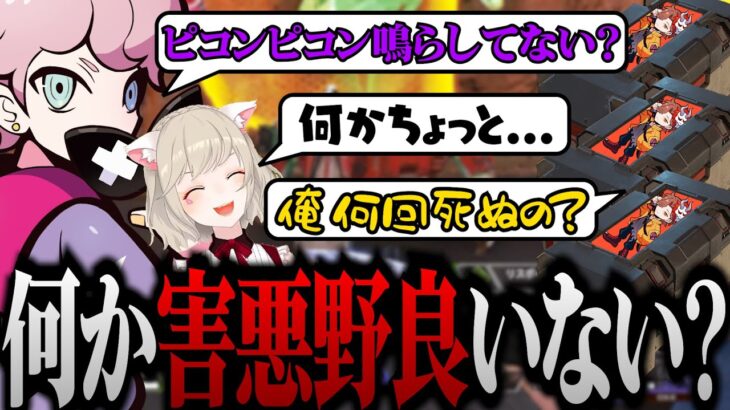 ピコンピコン鳴らしてない?

何かちょっと...

俺 何回死ぬの?

何か害悪野良いない?